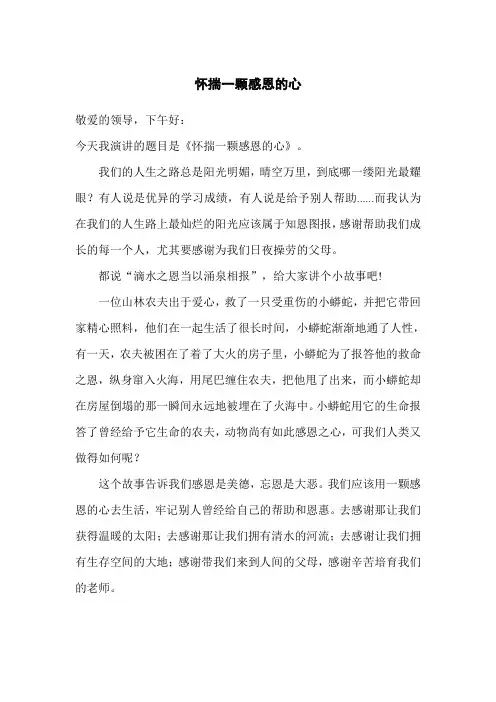 怀揣一颗感恩的心

敬爱的领导，下午好：

今天我演讲的题目是《怀揣一颗感恩的心》。

我们的人生之路总是阳光明媚，晴空万里，到底哪一缕阳光最耀眼？有人说是优异的学习成绩，有人说是给予别人帮助......而我认为在我们的人生路上最灿烂的阳光应该属于知恩图报，感谢帮助我们成长的每一个人，尤其要感谢为我们日夜操劳的父母。

都说“滴水之恩当以涌泉相报”，给大家讲个小故事吧!

一位山林农夫出于爱心，救了一只受重伤的小蟒蛇，并把它带回家精心照料，他们在一起生活了很长时间，小蟒蛇渐渐地通了人性，有一天，农夫被困在了着了大火的房子里，小蟒蛇为了报答他的救命之恩，纵身窜入火海，用尾巴缠住农夫，把他甩了出来，而小蟒蛇却在房屋倒塌的那一瞬间永远地被埋在了火海中。小蟒蛇用它的生命报答了曾经给予它生命的农夫，动物尚有如此感恩之心，可我们人类又做得如何呢？

这个故事告诉我们感恩是美德，忘恩是大恶。我们应该用一颗感恩的心去生活，牢记别人曾经给自己的帮助和恩惠。去感谢那让我们获得温暖的太阳；去感谢那让我们拥有清水的河流；去感谢让我们拥有生存空间的大地；感谢带我们来到人间的父母，感谢辛苦培育我们的老师。